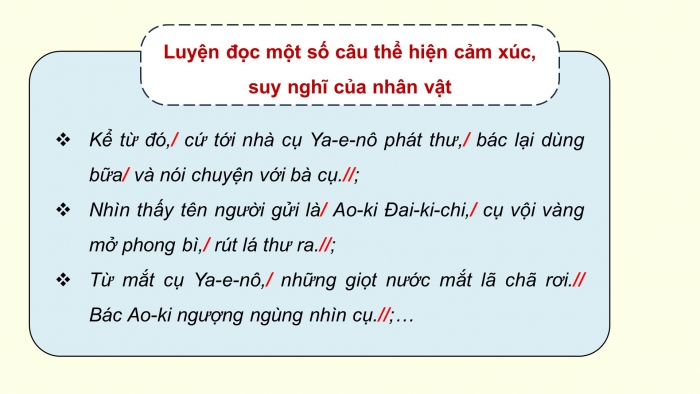 Luyện đọc một số câu thể hiện cảm xúc, suy nghĩ của nhân vật

❖ Kể từ đó,/ cứ tới nhà cụ Ya-e-nô phát thư,/ bác lại dùng bữa/ và nói chuyện với bà cụ.//;

❖ Nhìn thấy tên người gửi là/ Ao-ki Đai-ki-chi,/ cụ vội vàng mở phong bì,/ rút lá thư ra.//;

❖ Từ mắt cụ Ya-e-nô,/ những giọt nước mắt lã chã rơi.// Bác Ao-ki ngượng ngùng nhìn cụ.//;…